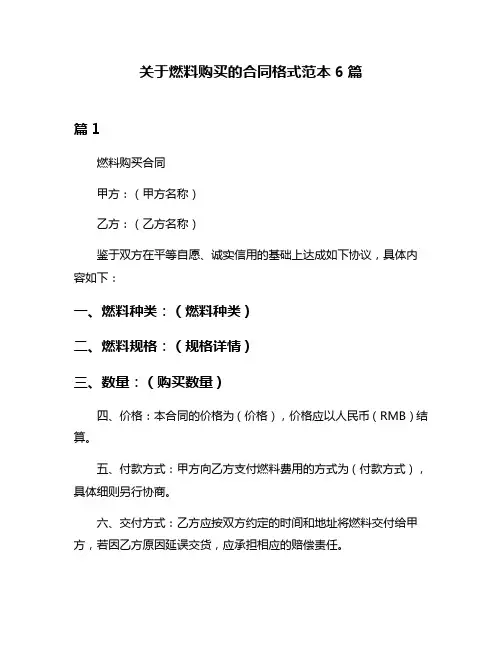 关于燃料购买的合同格式范本 6 篇

篇 1

燃料购买合同

甲方：（甲方名称）

乙方：（乙方名称）

鉴于双方在平等自愿、诚实信用的基础上达成如下协议，具体内容如下：

一、燃料种类：（燃料种类）

二、燃料规格：（规格详情）

三、数量：（购买数量）

四、价格：本合同的价格为（价格），价格应以人民币（RMB）结算。

五、付款方式：甲方向乙方支付燃料费用的方式为（付款方式），具体细则另行协商。

六、交付方式：乙方应按双方约定的时间和地址将燃料交付给甲方，若因乙方原因延误交货，应承担相应的赔偿责任。